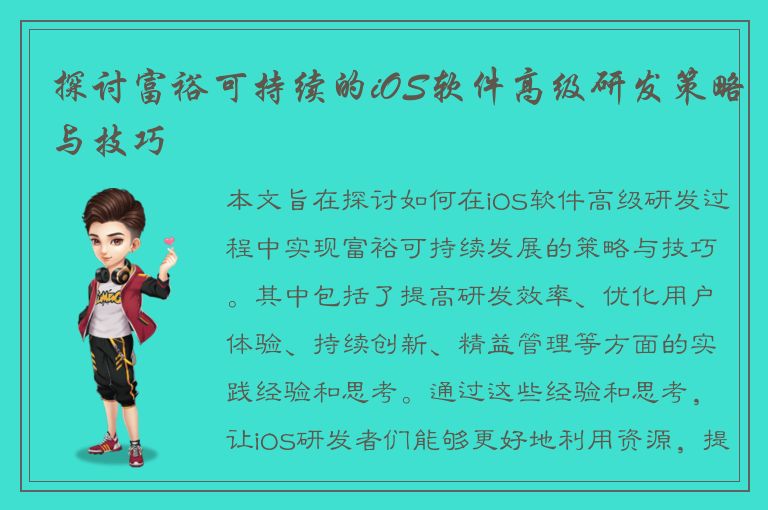 探讨富裕可持续的iOS软件高级研发策略与技巧

本文旨在探讨如何在iOS软件高级研发过程中实现富裕可持续发展的策略与技巧。其中包括了提高研发效率、优化用户体验、持续创新、精益管理等方面的实践经验和思考。通过这些经验和思考，让iOS研发者们能够更好地利用资源，提